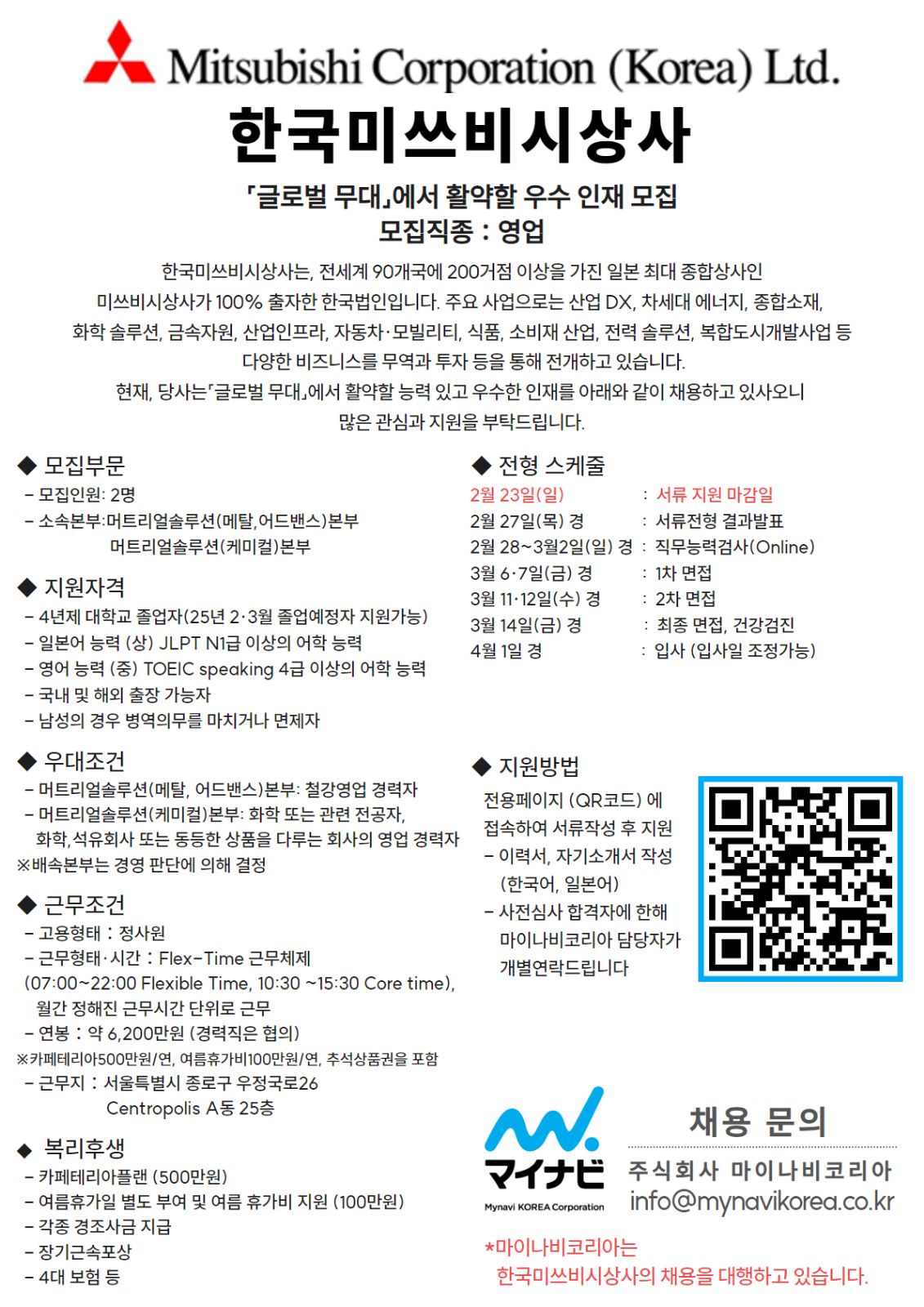 Mitsubishi Corporation (Korea) Ltd.

한국미쓰비시상사

「글로벌 무대」에서 활약할 우수 인재 모집
모집직종 : 영업

한국미쓰비시상사는, 전세계 90개국에 200거점 이상을 가진 일본 최대 종합상사인 미쓰비시상사가 100% 출자한 한국법인입니다. 주요 사업으로는 산업 DX, 차세대 에너지, 종합소재, 화학 솔루션, 금속자원, 산업인프라, 자동차·모빌리티, 식품, 소비재 산업, 전력 솔루션, 복합도시개발사업 등 다양한 비즈니스를 무역과 투자 등을 통해 전개하고 있습니다.
현재, 당사는「글로벌 무대」에서 활약할 능력 있고 우수한 인재를 아래와 같이 채용하고 있사오니 많은 관심과 지원을 부탁드립니다.

◆ 모집부문
- 모집인원: 2명
- 소속본부:머트리얼솔루션(메탈,어드밴스)본부
머트리얼솔루션(케미컬)본부

◆ 지원자격
- 4년제 대학교 졸업자(25년 2·3월 졸업예정자 지원가능)
- 일본어 능력 (상) JLPT N1급 이상의 어학 능력
- 영어 능력 (중) TOEIC speaking 4급 이상의 어학 능력
- 국내 및 해외 출장 가능자
- 남성의 경우 병역의무를 마치거나 면제자

◆ 우대조건
- 머트리얼솔루션(메탈, 어드밴스)본부: 철강영업 경력자
- 머트리얼솔루션(케미컬)본부: 화학 또는 관련 전공자, 화학,석유회사 또는 동등한 상품을 다루는 회사의 영업 경력자
※배속본부는 경영 판단에 의해 결정

◆ 근무조건
- 고용형태 : 정사원
- 근무형태·시간 : Flex-Time 근무체제 (07:00~22:00 Flexible Time, 10:30 ~15:30 Core time), 월간 정해진 근무시간 단위로 근무
- 연봉 : 약 6,200만원 (경력직은 협의)
※카페테리아500만원/연, 여름휴가비100만원/연, 추석상품권을 포함
- 근무지 : 서울특별시 종로구 우정국로26
Centropolis A동 25층

◆ 복리후생
- 카페테리아플랜 (500만원)
- 여름휴가일 별도 부여 및 여름 휴가비 지원 (100만원)
- 각종 경조사금 지급
- 장기근속포상
- 4대 보험 등

◆ 전형 스케줄
2월 23일(일) : 서류 지원 마감일
2월 27일(목) 경 : 서류전형 결과발표
2월 28~3월2일(일) 경 : 직무능력검사(Online)
3월 6·7일(금) 경 : 1차 면접
3월 11·12일(수) 경 : 2차 면접
3월 14일(금) 경 : 최종 면접, 건강검진
4월 1일 경 : 입사 (입사일 조정가능)

◆ 지원방법
전용페이지 (QR코드) 에 접속하여 서류작성 후 지원
- 이력서, 자기소개서 작성 (한국어, 일본어)
- 사전심사 합격자에 한해 마이나비코리아 담당자가 개별연락드립니다

マイナビ
Mynavi KOREA Corporation

채용 문의
주식회사 마이나비코리아
info@mynavikorea.co.kr

*마이나비코리아는
한국미쓰비시상사의 채용을 대행하고 있습니다.